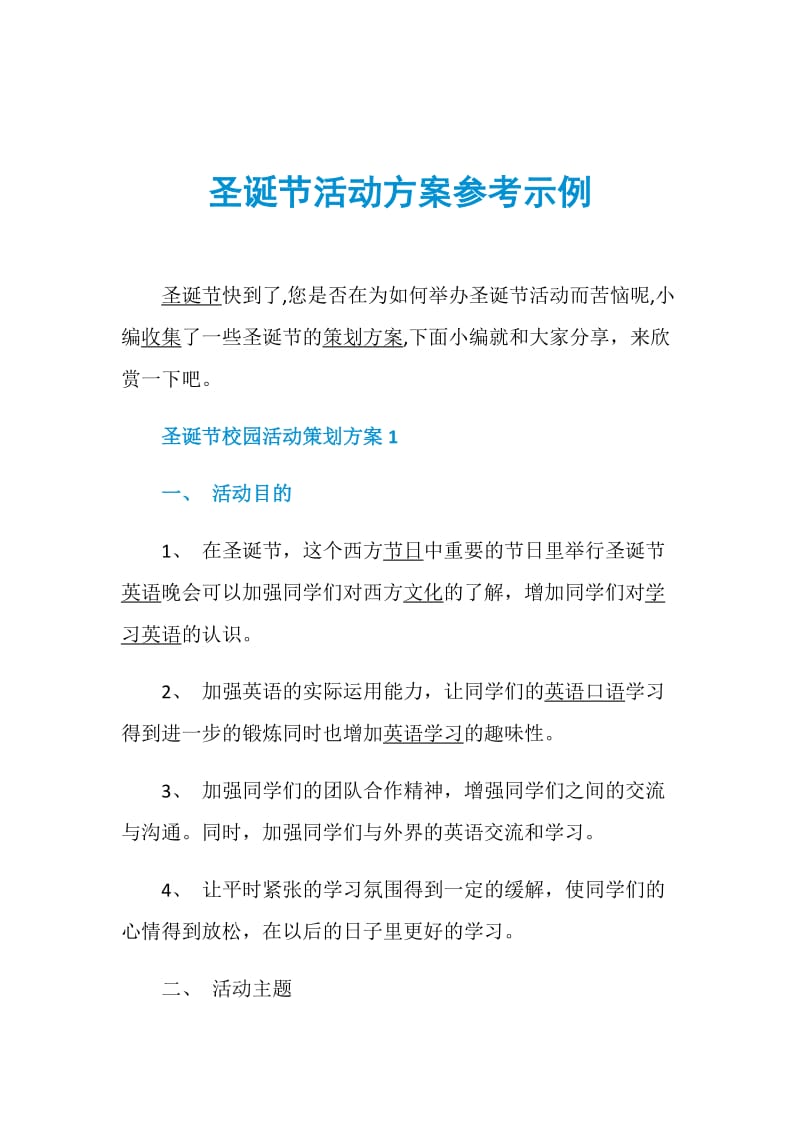 圣诞节活动方案参考示例

圣诞节快到了,您是否在为如何举办圣诞节活动而苦恼呢,小编收集了一些圣诞节的策划方案,下面小编就和大家分享，来欣赏一下吧。

圣诞节校园活动策划方案 1

一、 活动目的

1、 在圣诞节，这个西方节日中重要的节日里举行圣诞节英语晚会可以加强同学们对西方文化的了解，增加同学们对学习英语的认识。

2、 加强英语的实际运用能力，让同学们的英语口语学习得到进一步的锻炼同时也增加英语学习的趣味性。

3、 加强同学们的团队合作精神，增强同学们之间的交流与沟通。同时，加强同学们与外界的英语交流和学习。

4、 让平时紧张的学习氛围得到一定的缓解，使同学们的心情得到放松，在以后的日子里更好的学习。

二、 活动主题